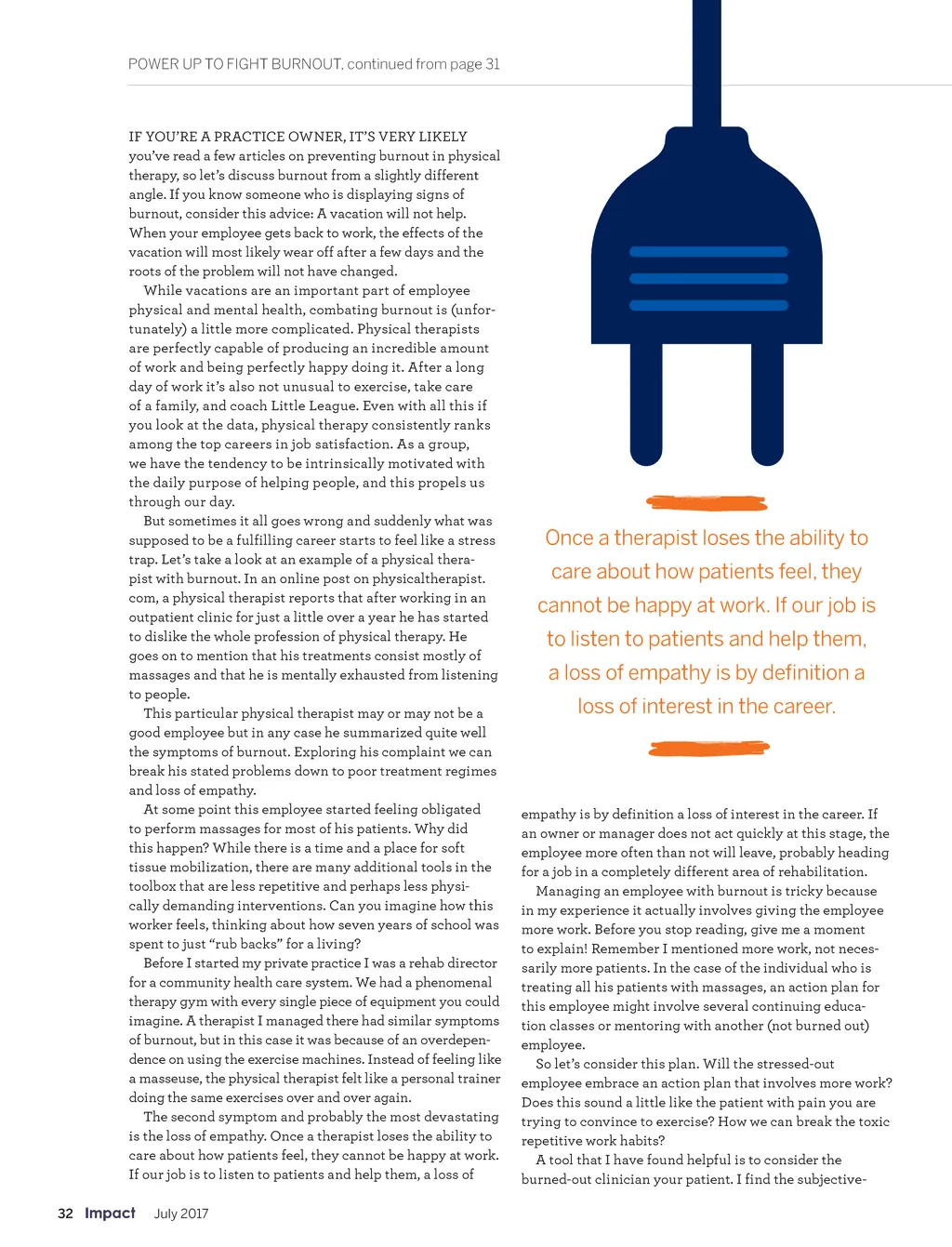 POWER UP TO FIGHT BURNOUT, continued from page 31

IF YOU'RE A PRACTICE OWNER, IT'S VERY LIKELY you've read a few articles on preventing burnout in physical therapy, so let's discuss burnout from a slightly different angle. If you know someone who is displaying signs of burnout, consider this advice: A vacation will not help. When your employee gets back to work, the effects of the vacation will most likely wear off after a few days and the roots of the problem will not have changed.

While vacations are an important part of employee physical and mental health, combating burnout is (unfortunately) a little more complicated. Physical therapists are perfectly capable of producing an incredible amount of work and being perfectly happy doing it. After a long day of work it's also not unusual to exercise, take care of a family, and coach Little League. Even with all this if you look at the data, physical therapy consistently ranks among the top careers in job satisfaction. As a group, we have the tendency to be intrinsically motivated with the daily purpose of helping people, and this propels us through our day.

But sometimes it all goes wrong and suddenly what was supposed to be a fulfilling career starts to feel like a stress trap. Let's take a look at an example of a physical therapist with burnout. In an online post on physicaltherapist.com, a physical therapist reports that after working in an outpatient clinic for just a little over a year he has started to dislike the whole profession of physical therapy. He goes on to mention that his treatments consist mostly of massages and that he is mentally exhausted from listening to people.

This particular physical therapist may or may not be a good employee but in any case he summarized quite well the symptoms of burnout. Exploring his complaint we can break his stated problems down to poor treatment regimes and loss of empathy.

At some point this employee started feeling obligated to perform massages for most of his patients. Why did this happen? While there is a time and a place for soft tissue mobilization, there are many additional tools in the toolbox that are less repetitive and perhaps less physically demanding interventions. Can you imagine how this worker feels, thinking about how seven years of school was spent to just "rub backs" for a living?

Before I started my private practice I was a rehab director for a community health care system. We had a phenomenal therapy gym with every single piece of equipment you could imagine. A therapist I managed there had similar symptoms of burnout, but in this case it was because of an overdependence on using the exercise machines. Instead of feeling like a masseuse, the physical therapist felt like a personal trainer doing the same exercises over and over again.

The second symptom and probably the most devastating is the loss of empathy. Once a therapist loses the ability to care about how patients feel, they cannot be happy at work. If our job is to listen to patients and help them, a loss of

Once a therapist loses the ability to care about how patients feel, they cannot be happy at work. If our job is to listen to patients and help them, a loss of empathy is by definition a loss of interest in the career.

empathy is by definition a loss of interest in the career. If an owner or manager does not act quickly at this stage, the employee more often than not will leave, probably heading for a job in a completely different area of rehabilitation.

Managing an employee with burnout is tricky because in my experience it actually involves giving the employee more work. Before you stop reading, give me a moment to explain! Remember I mentioned more work, not necessarily more patients. In the case of the individual who is treating all his patients with massages, an action plan for this employee might involve several continuing education classes or mentoring with another (not burned out) employee.

So let's consider this plan. Will the stressed-out employee embrace an action plan that involves more work? Does this sound a little like the patient with pain you are trying to convince to exercise? How we can break the toxic repetitive work habits?

A tool that I have found helpful is to consider the burned-out clinician your patient. I find the subjective-

32 Impact July 2017